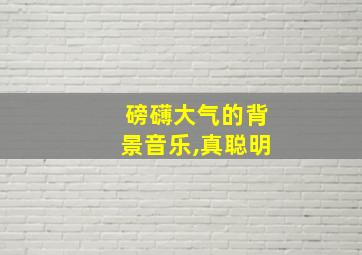 磅礴大气的背景音乐,真聪明